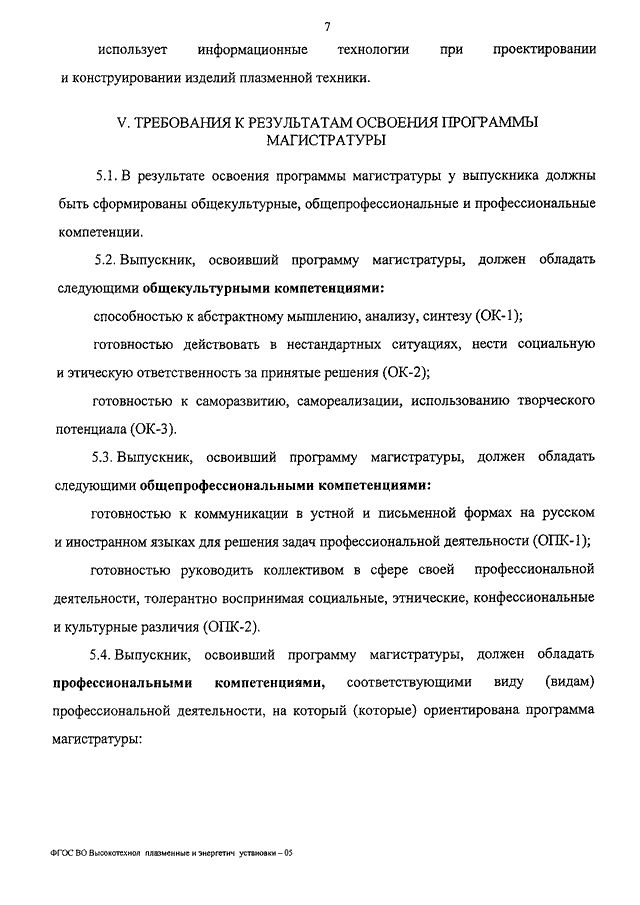 7

использует информационные технологии при проектировании и конструировании изделий плазменной техники.

V. ТРЕБОВАНИЯ К РЕЗУЛЬТАТАМ ОСВОЕНИЯ ПРОГРАММЫ МАГИСТРАТУРЫ

5.1. В результате освоения программы магистратуры у выпускника должны быть сформированы общекультурные, общепрофессиональные и профессиональные компетенции.

5.2. Выпускник, освоивший программу магистратуры, должен обладать следующими общекультурными компетенциями:

способностью к абстрактному мышлению, анализу, синтезу (ОК-1);

готовностью действовать в нестандартных ситуациях, нести социальную и этическую ответственность за принятые решения (ОК-2);

готовностью к саморазвитию, самореализации, использованию творческого потенциала (ОК-3).

5.3. Выпускник, освоивший программу магистратуры, должен обладать следующими общепрофессиональными компетенциями:

готовностью к коммуникации в устной и письменной формах на русском и иностранном языках для решения задач профессиональной деятельности (ОПК-1);

готовностью руководить коллективом в сфере своей профессиональной деятельности, толерантно воспринимая социальные, этнические, конфессиональные и культурные различия (ОПК-2).

5.4. Выпускник, освоивший программу магистратуры, должен обладать профессиональными компетенциями, соответствующими виду (видам) профессиональной деятельности, на который (которые) ориентирована программа магистратуры:

ФГОС ВО Высокотехнол плазменные и энергетич установки – 05